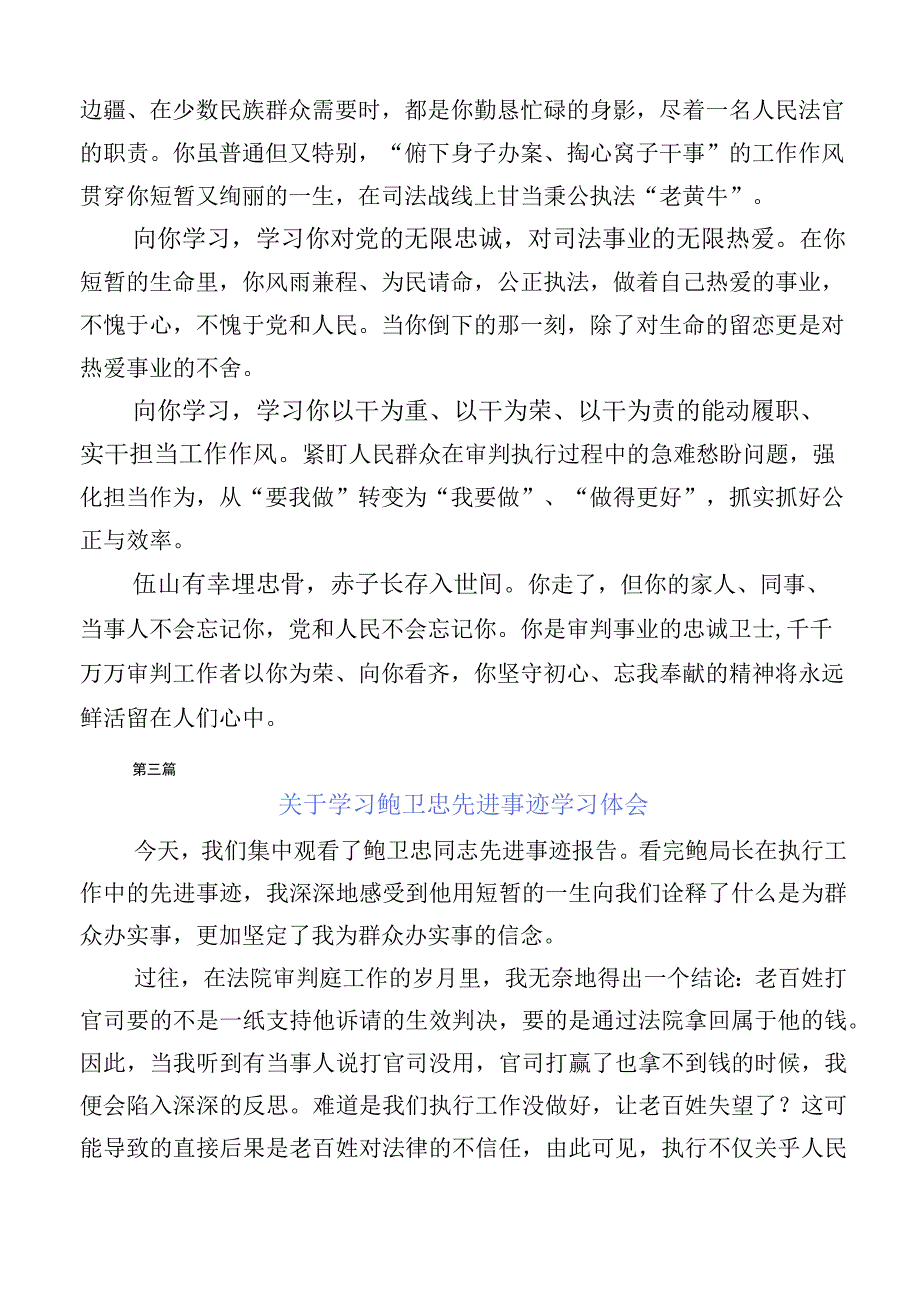 边疆、在少数民族群众需要时，都是你勤恳忙碌的身影，尽着一名人民法官的职责。你虽普通但又特别，“俯下身子办案、掏心窝子干事”的工作作风贯穿你短暂又绚丽的一生，在司法战线上甘当秉公执法“老黄牛”。

向你学习，学习你对党的无限忠诚，对司法事业的无限热爱。在你短暂的生命里，你风雨兼程、为民请命，公正执法，做着自己热爱的事业，不愧于心，不愧于党和人民。当你倒下的那一刻，除了对生命的留恋更是对热爱事业的不舍。

向你学习，学习你以干为重、以干为荣、以干为责的能动履职、实干担当工作作风。紧盯人民群众在审判执行过程中的急难愁盼问题，强化担当作为，从“要我做”转变为“我要做”、“做得更好”，抓实抓好公正与效率。

伍山有幸埋忠骨，赤子长存入世间。你走了，但你的家人、同事、当事人不会忘记你，党和人民不会忘记你。你是审判事业的忠诚卫士,千千万万审判工作者以你为荣、向你看齐，你坚守初心、忘我奉献的精神将永远鲜活留在人们心中。

第三篇

关于学习鲍卫忠先进事迹学习体会

今天，我们集中观看了鲍卫忠同志先进事迹报告。看完鲍局长在执行工作中的先进事迹，我深深地感受到他用短暂的一生向我们诠释了什么是为群众办实事，更加坚定了我为群众办实事的信念。

过往，在法院审判庭工作的岁月里，我无奈地得出一个结论：老百姓打官司要的不是一纸支持他诉请的生效判决，要的是通过法院拿回属于他的钱。因此，当我听到有当事人说打官司没用，官司打赢了也拿不到钱的时候，我便会陷入深深的反思。难道是我们执行工作没做好，让老百姓失望了？这可能导致的直接后果是老百姓对法律的不信任，由此可见，执行不仅关乎人民